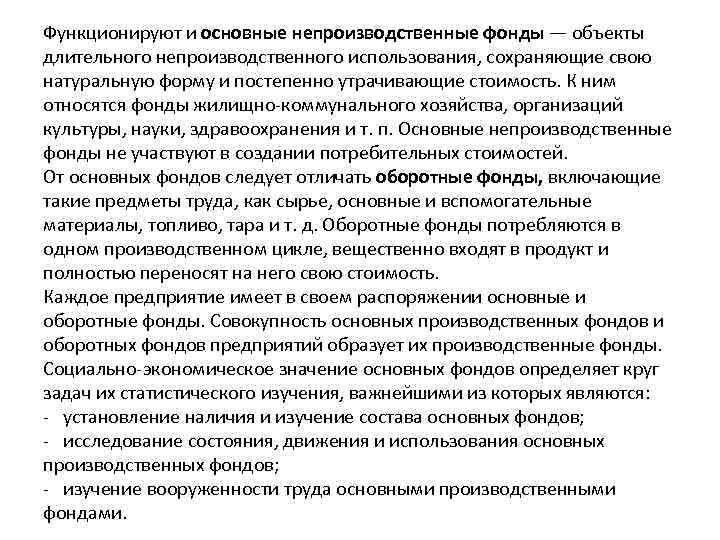 Функционируют и основные непроизводственные фонды — объекты длительного непроизводственного использования, сохраняющие свою натуральную форму и постепенно утрачивающие стоимость. К ним относятся фонды жилищно-коммунального хозяйства, организаций культуры, науки, здравоохранения и т. п. Основные непроизводственные фонды не участвуют в создании потребительных стоимостей.
От основных фондов следует отличать оборотные фонды, включающие такие предметы труда, как сырье, основные и вспомогательные материалы, топливо, тара и т. д. Оборотные фонды потребляются в одном производственном цикле, вещественно входят в продукт и полностью переносят на него свою стоимость.
Каждое предприятие имеет в своем распоряжении основные и оборотные фонды. Совокупность основных производственных фондов и оборотных фондов предприятий образует их производственные фонды.
Социально-экономическое значение основных фондов определяет круг задач их статистического изучения, важнейшими из которых являются:
- установление наличия и изучение состава основных фондов;
- исследование состояния, движения и использования основных производственных фондов;
- изучение вооруженности труда основными производственными фондами.